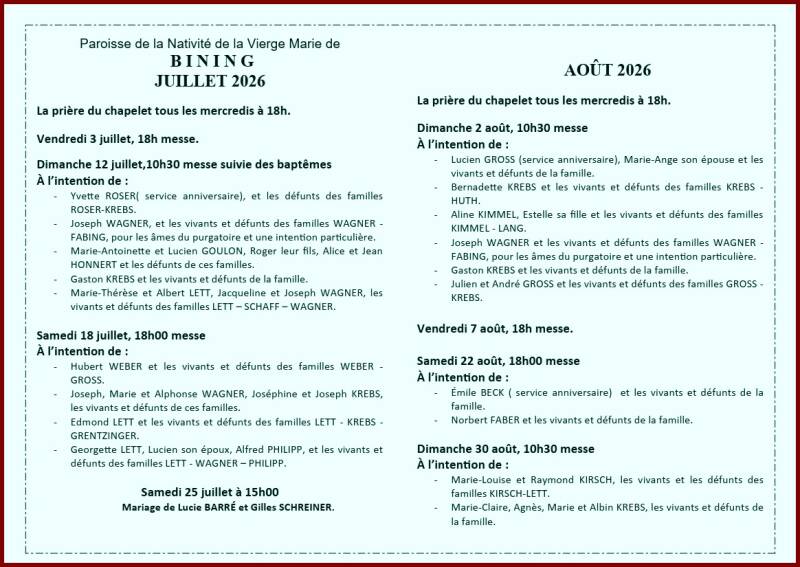 Paroisse de la Nativité de la Vierge Marie de
BINING
JUILLET 2026

La prière du chapelet tous les mercredis à 18h.

Vendredi 3 juillet, 18h messe.

Dimanche 12 juillet,10h30 messe suivie des baptêmes
À l'intention de :
- Yvette ROSER( service anniversaire), et les défunts des familles ROSER-KREBS.
- Joseph WAGNER, et les vivants et défunts des familles WAGNER - FABING, pour les âmes du purgatoire et une intention particulière.
- Marie-Antoinette et Lucien GOULON, Roger leur fils, Alice et Jean HONNERT et les défunts de ces familles.
- Gaston KREBS et les vivants et défunts de la famille.
- Marie-Thérèse et Albert LETT, Jacqueline et Joseph WAGNER, les vivants et défunts des familles LETT – SCHAFF – WAGNER.

Samedi 18 juillet, 18h00 messe
À l'intention de :
- Hubert WEBER et les vivants et défunts des familles WEBER - GROSS.
- Joseph, Marie et Alphonse WAGNER, Joséphine et Joseph KREBS, les vivants et défunts de ces familles.
- Edmond LETT et les vivants et défunts des familles LETT - KREBS - GRENTZINGER.
- Georgette LETT, Lucien son époux, Alfred PHILIPP, et les vivants et défunts des familles LETT - WAGNER – PHILIPP.

Samedi 25 juillet à 15h00
Mariage de Lucie BARRÉ et Gilles SCHREINER.

AOÛT 2026

La prière du chapelet tous les mercredis à 18h.

Dimanche 2 août, 10h30 messe
À l'intention de :
- Lucien GROSS (service anniversaire), Marie-Ange son épouse et les vivants et défunts de la famille.
- Bernadette KREBS et les vivants et défunts des familles KREBS - HUTH.
- Aline KIMMEL, Estelle sa fille et les vivants et défunts des familles KIMMEL - LANG.
- Joseph WAGNER et les vivants et défunts des familles WAGNER - FABING, pour les âmes du purgatoire et une intention particulière.
- Gaston KREBS et les vivants et défunts de la famille.
- Julien et André GROSS et les vivants et défunts des familles GROSS - KREBS.

Vendredi 7 août, 18h messe.

Samedi 22 août, 18h00 messe
À l'intention de :
- Émile BECK ( service anniversaire) et les vivants et défunts de la famille.
- Norbert FABER et les vivants et défunts de la famille.

Dimanche 30 août, 10h30 messe
À l'intention de :
- Marie-Louise et Raymond KIRSCH, les vivants et les défunts des familles KIRSCH-LETT.
- Marie-Claire, Agnès, Marie et Albin KREBS, les vivants et défunts de la famille.